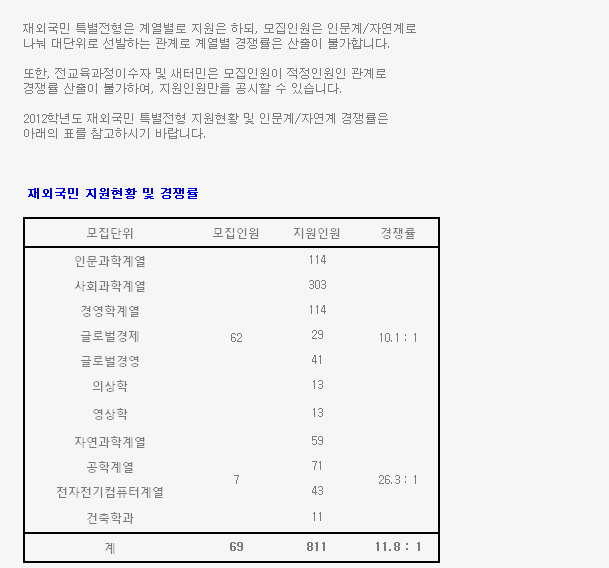 재외국민 특별전형은 계열별로 지원은 하되, 모집인원은 인문계/자연계로 나눠 대단위로 선발하는 관계로 계열별 경쟁률은 산출이 불가합니다.

또한, 전교육과정이수자 및 새터민은 모집인원이 적정인원인 관계로 경쟁률 산출이 불가하여, 지원인원만을 공시할 수 있습니다.

2012학년도 재외국민 특별전형 지원현황 및 인문계/자연계 경쟁률은 아래의 표를 참고하시기 바랍니다.

재외국민 지원현황 및 경쟁률

| 모집단위 | 모집인원 | 지원인원 | 경쟁률 |
|---|---|---|---|
| 인문과학계열 | 62 | 114 | 10.1 : 1 |
| 사회과학계열 | | 303 | |
| 경영학계열 | | 114 | |
| 글로벌경제 | | 29 | |
| 글로벌경영 | | 41 | |
| 의상학 | | 13 | |
| 영상학 | | 13 | |
| 자연과학계열 | 7 | 59 | 26.3 : 1 |
| 공학계열 | | 71 | |
| 전자전기컴퓨터계열 | | 43 | |
| 건축학과 | | 11 | |
| 계 | 69 | 811 | 11.8 : 1 |